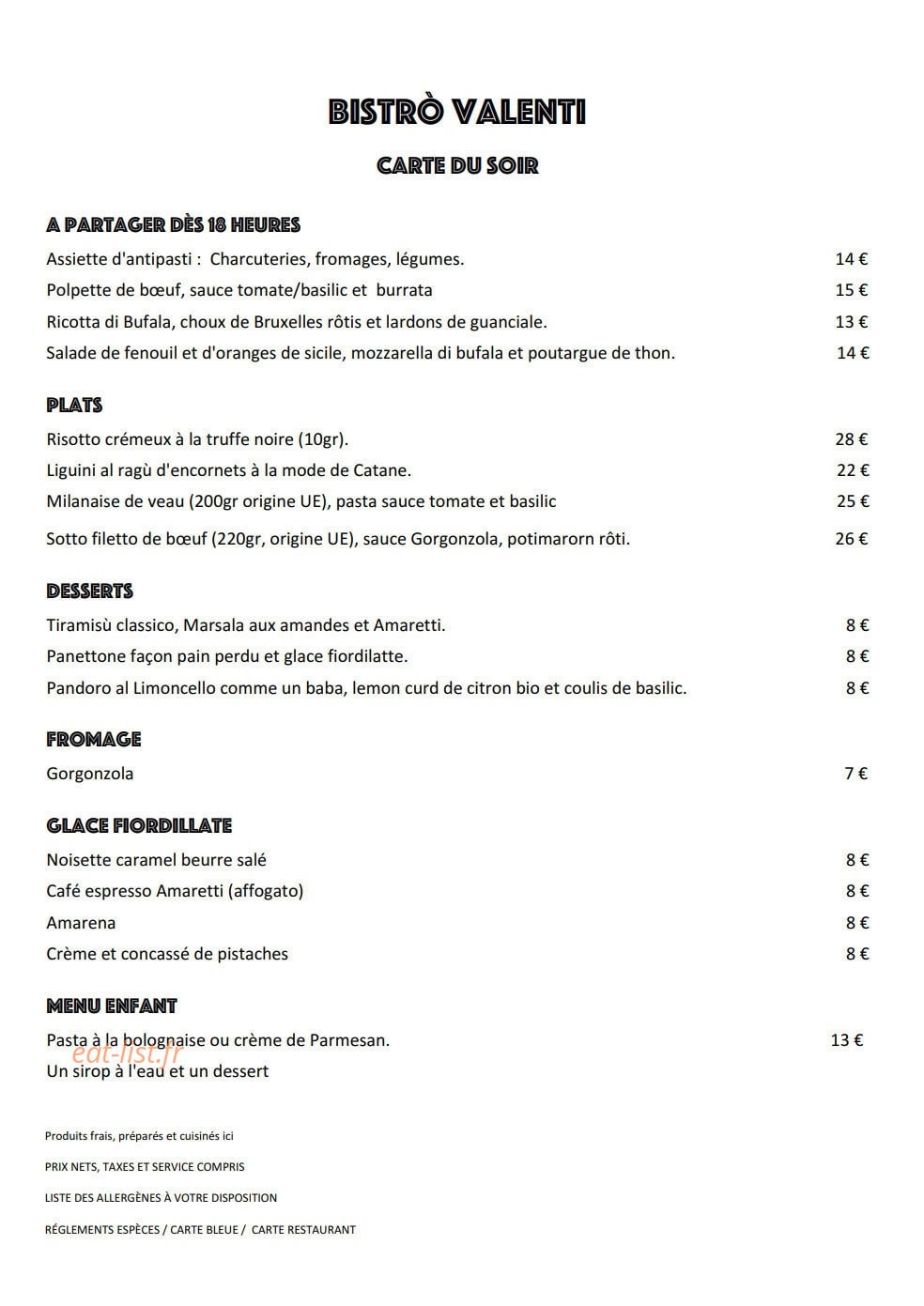 BISTRÒ VALENTI

CARTE DU SOIR

A PARTAGER DÈS 18 HEURES

Assiette d'antipasti : Charcuteries, fromages, légumes. 14 €

Polpette de bœuf, sauce tomate/basilic et burrata 15 €

Ricotta di Bufala, choux de Bruxelles rôtis et lardons de guanciale. 13 €

Salade de fenouil et d'oranges de sicile, mozzarella di bufala et poutargue de thon. 14 €

PLATS

Risotto crémeux à la truffe noire (10gr). 28 €

Liguini al ragù d'encornets à la mode de Catane. 22 €

Milanaise de veau (200gr origine UE), pasta sauce tomate et basilic 25 €

Sotto filetto de bœuf (220gr, origine UE), sauce Gorgonzola, potimarorn rôti. 26 €

DESSERTS

Tiramisù classico, Marsala aux amandes et Amaretti. 8 €

Panettone façon pain perdu et glace fiordilatte. 8 €

Pandoro al Limoncello comme un baba, lemon curd de citron bio et coulis de basilic. 8 €

FROMAGE

Gorgonzola 7 €

GLACE FIORDILLATE

Noisette caramel beurre salé 8 €

Café espresso Amaretti (affogato) 8 €

Amarena 8 €

Crème et concassé de pistaches 8 €

MENU ENFANT

Pasta à la bolognaise ou crème de Parmesan. 13 €
Un sirop à l'eau et un dessert

eat-list.fr

Produits frais, préparés et cuisinés ici

PRIX NETS, TAXES ET SERVICE COMPRIS

LISTE DES ALLERGÈNES À VOTRE DISPOSITION

RÉGLEMENTS ESPÈCES / CARTE BLEUE / CARTE RESTAURANT